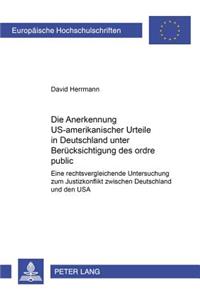 Europäische Hochschulschriften

David Herrmann

Die Anerkennung US-amerikanischer Urteile in Deutschland unter Berücksichtigung des ordre public

Eine rechtsvergleichende Untersuchung zum Justizkonflikt zwischen Deutschland und den USA

PETER LANG